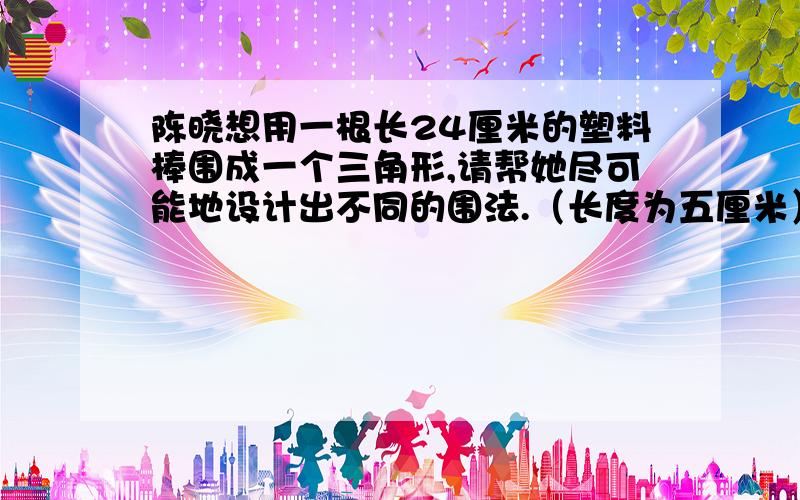 陈晓想用一根长24厘米的塑料棒围成一个三角形,请帮她尽可能地设计出不同的围法.（长度为五厘米）